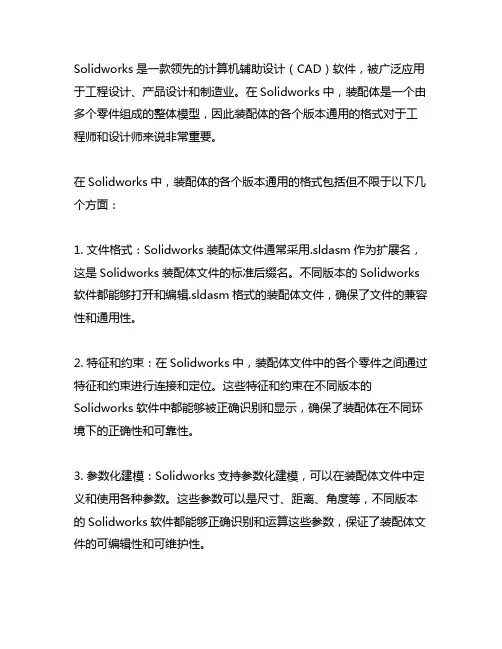 Solidworks 是一款领先的计算机辅助设计（CAD）软件，被广泛应用于工程设计、产品设计和制造业。在 Solidworks 中，装配体是一个由多个零件组成的整体模型，因此装配体的各个版本通用的格式对于工程师和设计师来说非常重要。

在 Solidworks 中，装配体的各个版本通用的格式包括但不限于以下几个方面：

1. 文件格式：Solidworks 装配体文件通常采用.sldasm 作为扩展名，这是 Solidworks 装配体文件的标准后缀名。不同版本的 Solidworks 软件都能够打开和编辑.sldasm 格式的装配体文件，确保了文件的兼容性和通用性。

2. 特征和约束：在 Solidworks 中，装配体文件中的各个零件之间通过特征和约束进行连接和定位。这些特征和约束在不同版本的 Solidworks 软件中都能够被正确识别和显示，确保了装配体在不同环境下的正确性和可靠性。

3. 参数化建模：Solidworks 支持参数化建模，可以在装配体文件中定义和使用各种参数。这些参数可以是尺寸、距离、角度等，不同版本的 Solidworks 软件都能够正确识别和运算这些参数，保证了装配体文件的可编辑性和可维护性。